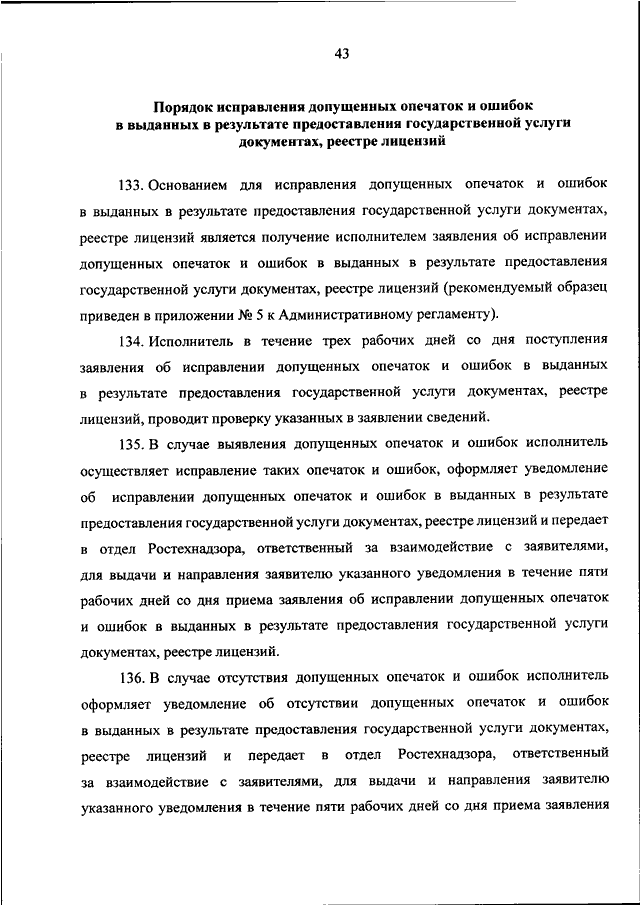 43

Порядок исправления допущенных опечаток и ошибок в выданных в результате предоставления государственной услуги документах, реестре лицензий

133. Основанием для исправления допущенных опечаток и ошибок в выданных в результате предоставления государственной услуги документах, реестре лицензий является получение исполнителем заявления об исправлении допущенных опечаток и ошибок в выданных в результате предоставления государственной услуги документах, реестре лицензий (рекомендуемый образец приведен в приложении № 5 к Административному регламенту).

134. Исполнитель в течение трех рабочих дней со дня поступления заявления об исправлении допущенных опечаток и ошибок в выданных в результате предоставления государственной услуги документах, реестре лицензий, проводит проверку указанных в заявлении сведений.

135. В случае выявления допущенных опечаток и ошибок исполнитель осуществляет исправление таких опечаток и ошибок, оформляет уведомление об исправлении допущенных опечаток и ошибок в выданных в результате предоставления государственной услуги документах, реестре лицензий и передает в отдел Ростехнадзора, ответственный за взаимодействие с заявителями, для выдачи и направления заявителю указанного уведомления в течение пяти рабочих дней со дня приема заявления об исправлении допущенных опечаток и ошибок в выданных в результате предоставления государственной услуги документах, реестре лицензий.

136. В случае отсутствия допущенных опечаток и ошибок исполнитель оформляет уведомление об отсутствии допущенных опечаток и ошибок в выданных в результате предоставления государственной услуги документах, реестре лицензий и передает в отдел Ростехнадзора, ответственный за взаимодействие с заявителями, для выдачи и направления заявителю указанного уведомления в течение пяти рабочих дней со дня приема заявления